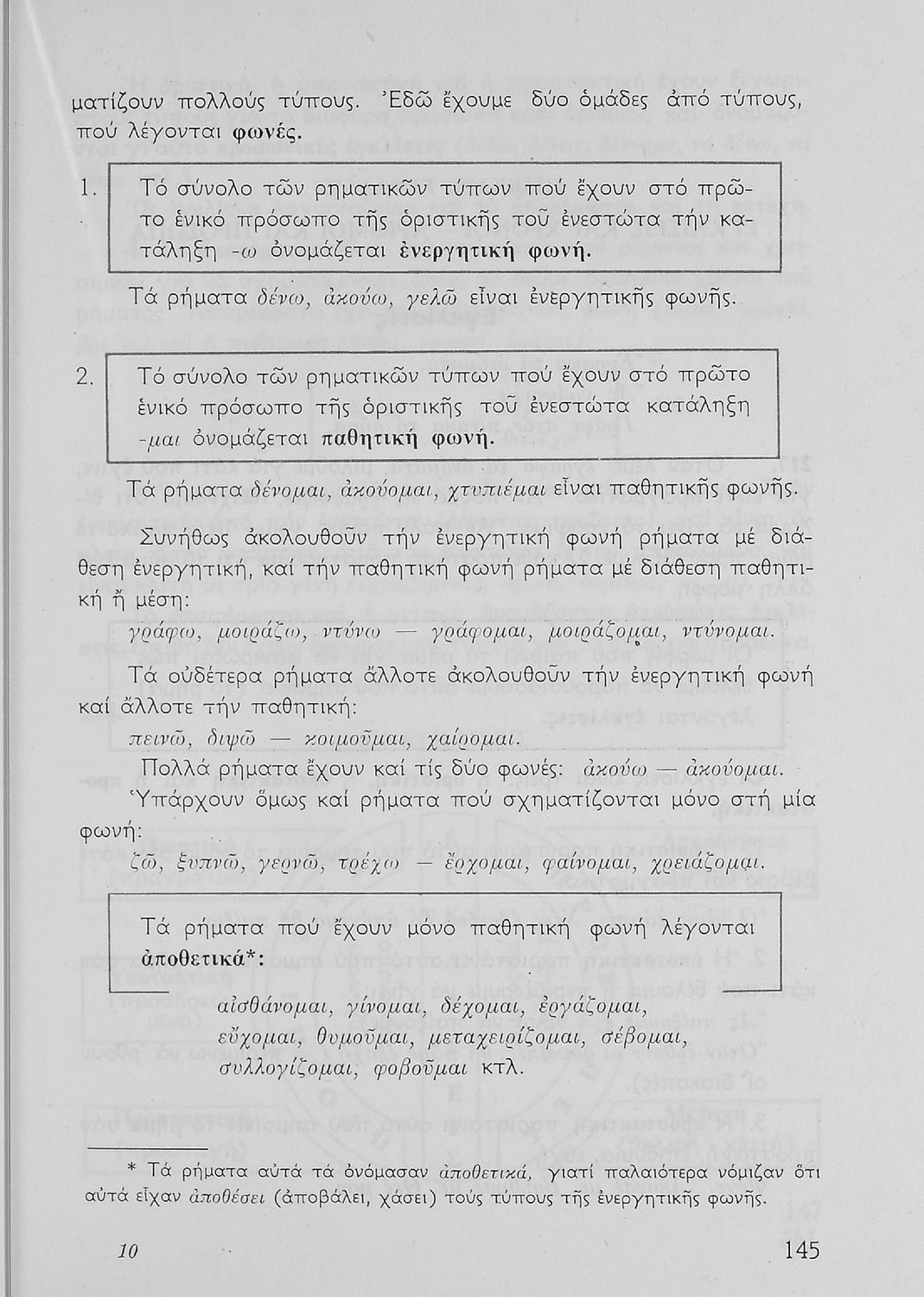 ματίζουν πολλούς τύπους. Ἐδῶ ἔχουμε δύο ὁμάδες ἀπό τύπους, πού λέγονται φωνές.

1. Τό σύνολο τῶν ρηματικῶν τύπων πού ἔχουν στό πρῶτο ἑνικό πρόσωπο τῆς ὁριστικῆς τοῦ ἐνεστώτα τήν κατάληξη -ω ὀνομάζεται ἐνεργητική φωνή.

Τά ρήματα δένω, ἀκούω, γελῶ εἶναι ἐνεργητικῆς φωνῆς.

2. Τό σύνολο τῶν ρηματικῶν τύπων πού ἔχουν στό πρῶτο ἑνικό πρόσωπο τῆς ὁριστικῆς τοῦ ἐνεστώτα κατάληξη -μαι ὀνομάζεται παθητική φωνή.

Τά ρήματα δένομαι, ἀκούομαι, χτυπιέμαι εἶναι παθητικῆς φωνῆς.

Συνήθως ἀκολουθοῦν τήν ἐνεργητική φωνή ρήματα μέ διάθεση ἐνεργητική, καί τήν παθητική φωνή ρήματα μέ διάθεση παθητική ἤ μέση:

γράφω, μοιράζω, ντύνω — γράφομαι, μοιράζομαι, ντύνομαι.

Τά οὐδέτερα ρήματα ἄλλοτε ἀκολουθοῦν τήν ἐνεργητική φωνή καί ἄλλοτε τήν παθητική:

πεινῶ, διψῶ — κοιμοῦμαι, χαίρομαι.

Πολλά ρήματα ἔχουν καί τίς δύο φωνές: ἀκούω — ἀκούομαι.

Ὑπάρχουν ὅμως καί ρήματα πού σχηματίζονται μόνο στή μία φωνή:

ζῶ, ξυπνῶ, γερνῶ, τρέχω — ἔρχομαι, φαίνομαι, χρειάζομαι.

Τά ρήματα πού ἔχουν μόνο παθητική φωνή λέγονται ἀποθετικά*:

αἰσθάνομαι, γίνομαι, δέχομαι, ἐργάζομαι, εὔχομαι, θυμοῦμαι, μεταχειρίζομαι, σέβομαι, συλλογίζομαι, φοβοῦμαι κτλ.

* Τά ρήματα αὐτά τά ὀνόμασαν ἀποθετικά, γιατί παλαιότερα νόμιζαν ὅτι αὐτά εἶχαν ἀποθέσει (ἀποβάλει, χάσει) τούς τύπους τῆς ἐνεργητικῆς φωνῆς.

10

145